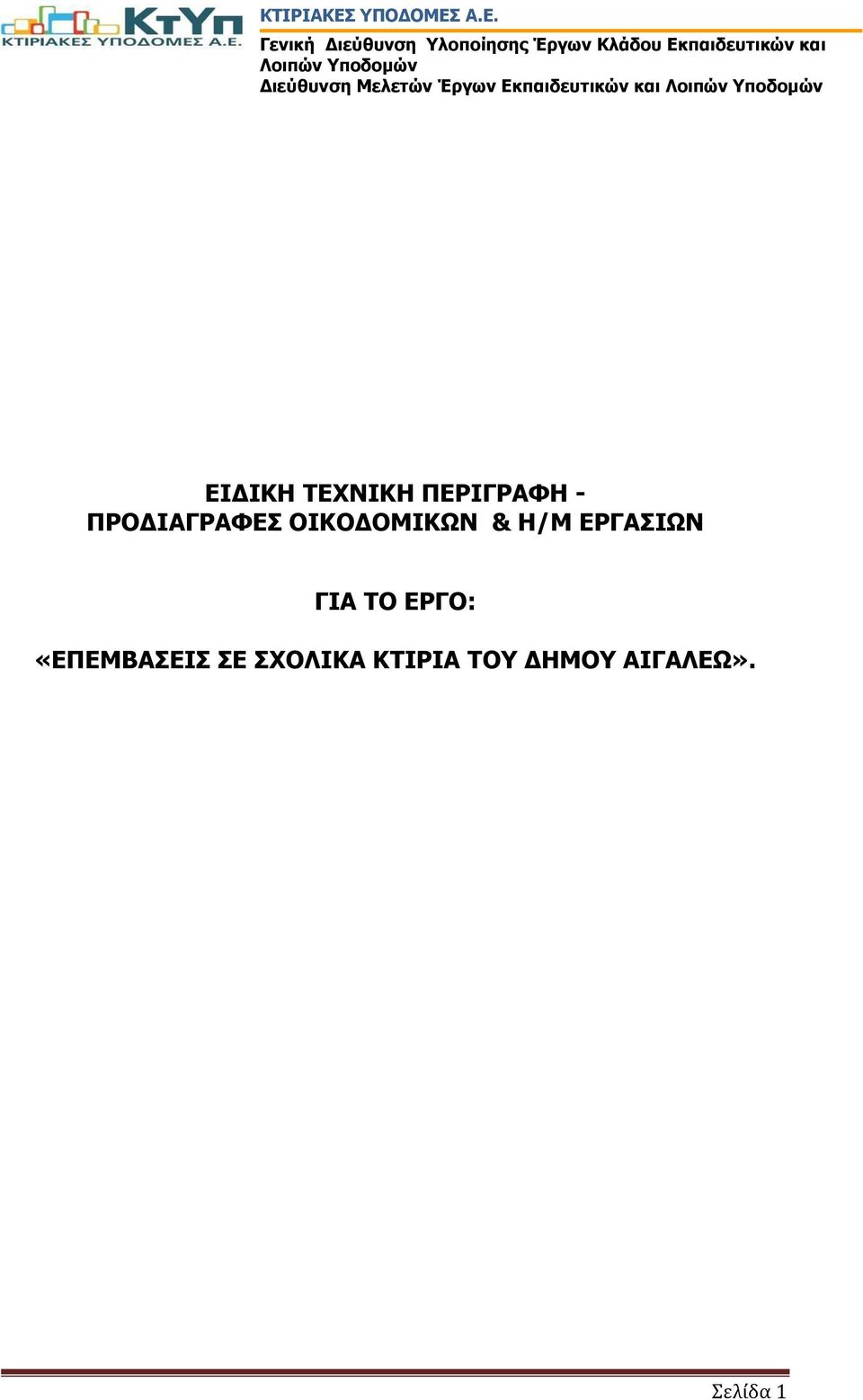 ΚτΥπ
ΚΤΙΡΙΑΚΕΣ ΥΠΟΔΟΜΕΣ Α.Ε.

ΚΤΙΡΙΑΚΕΣ ΥΠΟΔΟΜΕΣ Α.Ε.
Γενική Διεύθυνση Υλοποίησης Έργων Κλάδου Εκπαιδευτικών και Λοιπών Υποδομών
Διεύθυνση Μελετών Έργων Εκπαιδευτικών και Λοιπών Υποδομών

ΕΙΔΙΚΗ ΤΕΧΝΙΚΗ ΠΕΡΙΓΡΑΦΗ - ΠΡΟΔΙΑΓΡΑΦΕΣ ΟΙΚΟΔΟΜΙΚΩΝ & Η/Μ ΕΡΓΑΣΙΩΝ

ΓΙΑ ΤΟ ΕΡΓΟ:

«ΕΠΕΜΒΑΣΕΙΣ ΣΕ ΣΧΟΛΙΚΑ ΚΤΙΡΙΑ ΤΟΥ ΔΗΜΟΥ ΑΙΓΑΛΕΩ».

Σελίδα 1